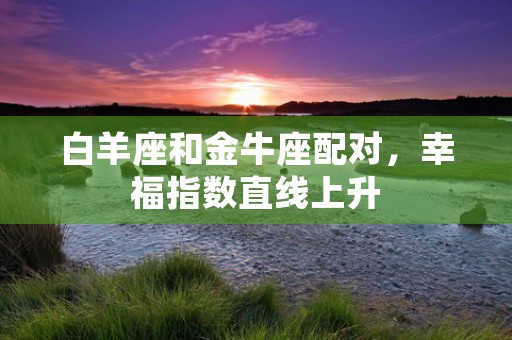 白羊座和金牛座配对，幸福指数直线上升